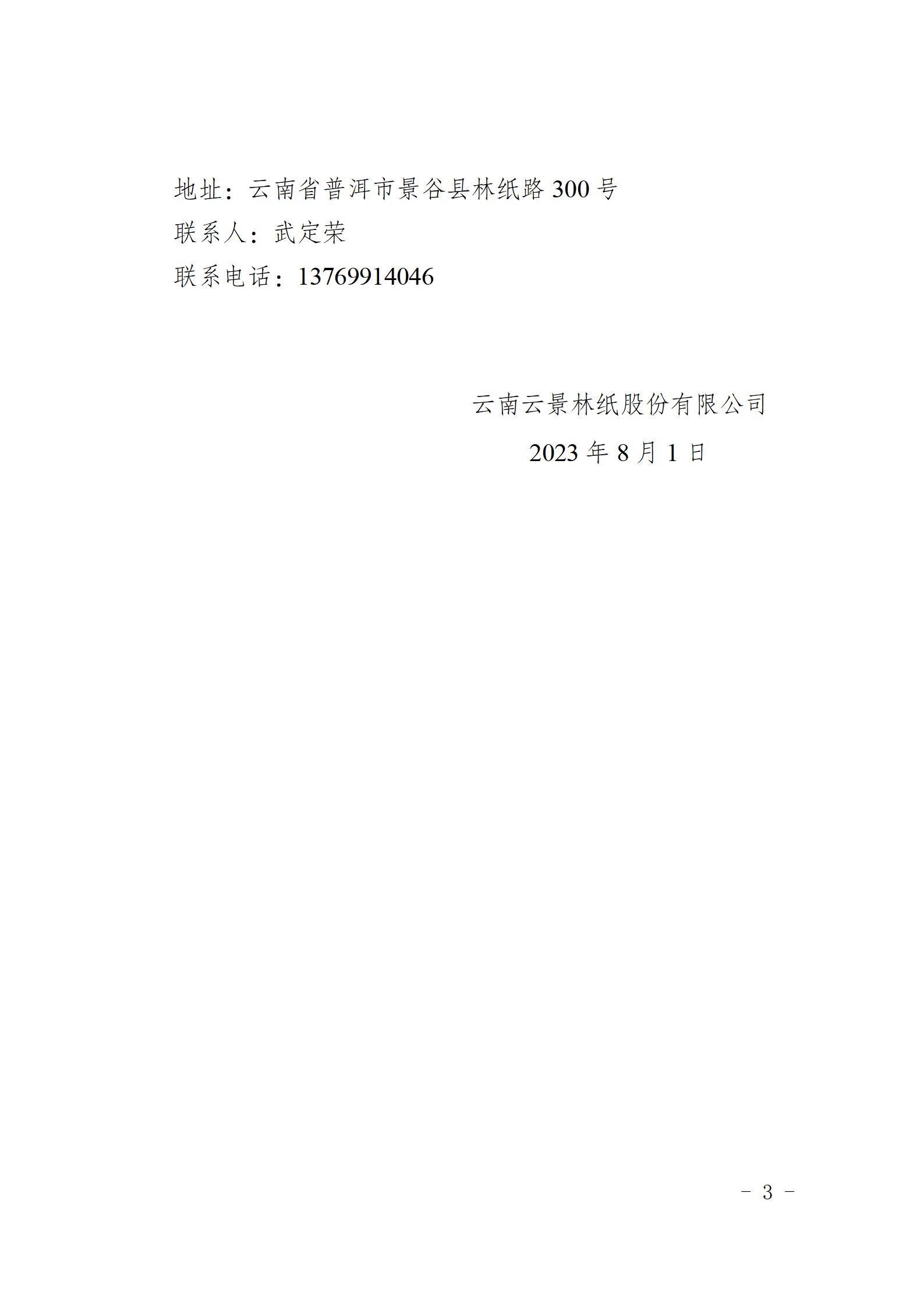 地址：云南省普洱市景谷县林纸路 300 号
联系人：武定荣
联系电话：13769914046

云南云景林纸股份有限公司
2023 年 8 月 1 日

－ 3 －